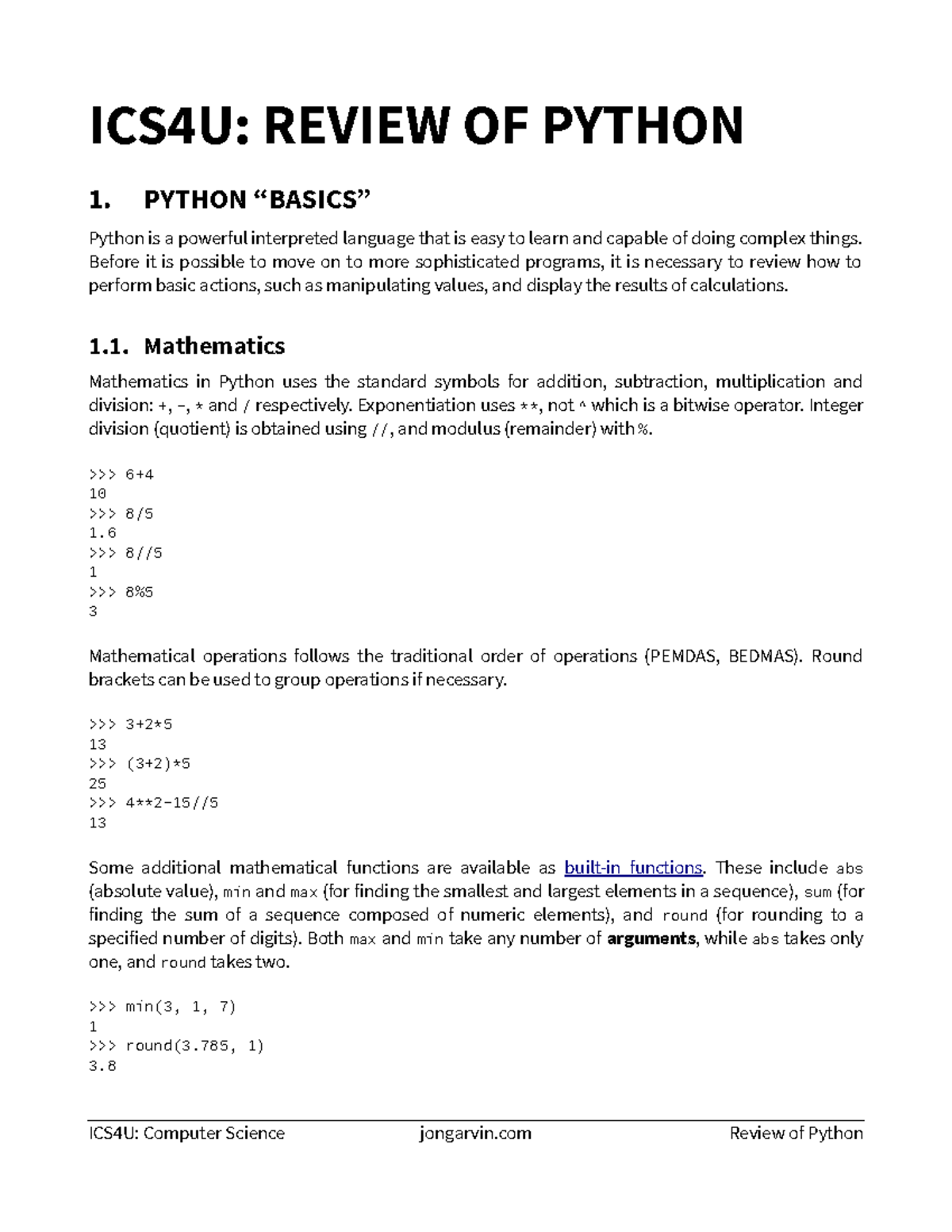 ICS4U: REVIEW OF PYTHON

1. PYTHON “BASICS”

Python is a powerful interpreted language that is easy to learn and capable of doing complex things. Before it is possible to move on to more sophisticated programs, it is necessary to review how to perform basic actions, such as manipulating values, and display the results of calculations.

1.1. Mathematics

Mathematics in Python uses the standard symbols for addition, subtraction, multiplication and division: +, -, * and / respectively. Exponentiation uses **, not ^ which is a bitwise operator. Integer division (quotient) is obtained using //, and modulus (remainder) with %.

>>> 6+4
10
>>> 8/5
1.6
>>> 8//5
1
>>> 8%5
3

Mathematical operations follows the traditional order of operations (PEMDAS, BEDMAS). Round brackets can be used to group operations if necessary.

>>> 3+2*5
13
>>> (3+2)*5
25
>>> 4**2-15//5
13

Some additional mathematical functions are available as built-in functions. These include abs (absolute value), min and max (for finding the smallest and largest elements in a sequence), sum (for finding the sum of a sequence composed of numeric elements), and round (for rounding to a specified number of digits). Both max and min take any number of arguments, while abs takes only one, and round takes two.

>>> min(3, 1, 7)
1
>>> round(3.785, 1)
3.8

ICS4U: Computer Science jongarvin.com Review of Python